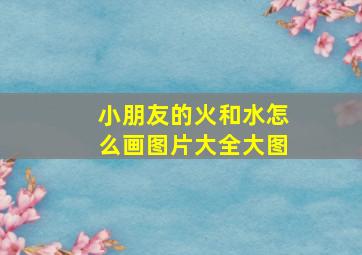 小朋友的火和水怎么画图片大全大图